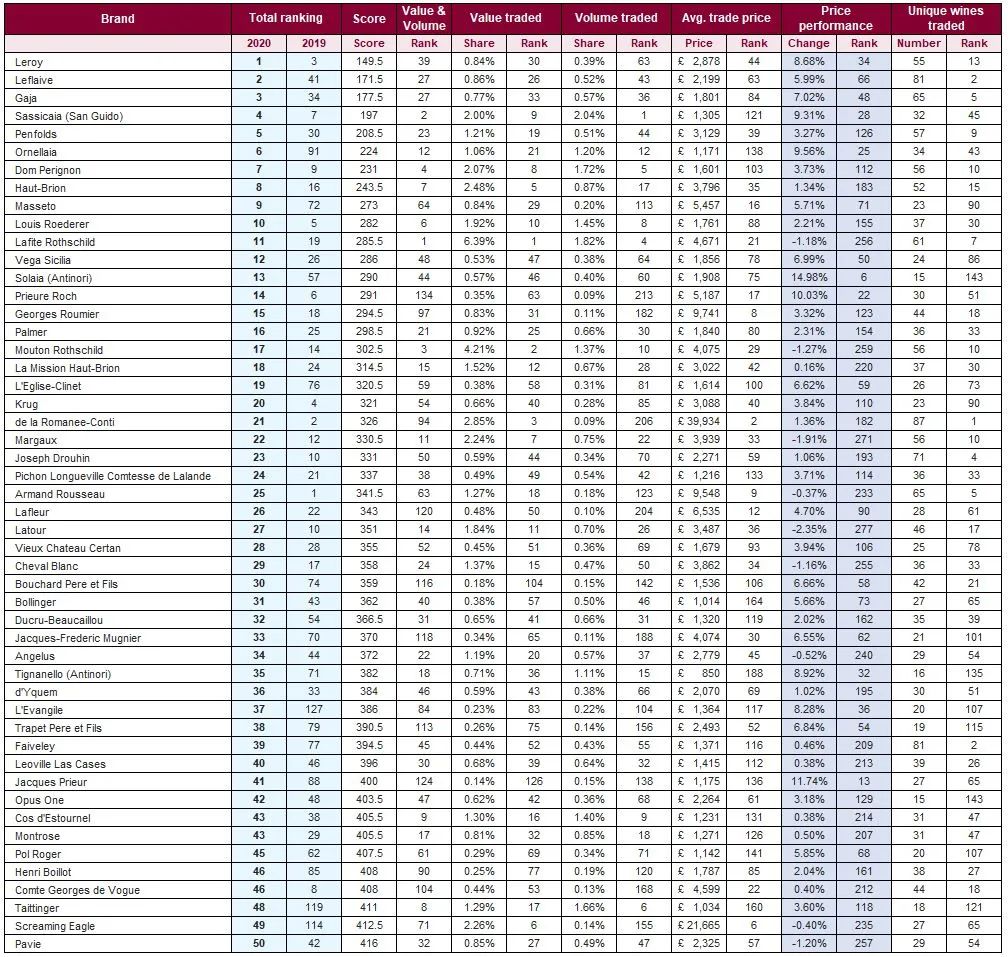 | Brand | Total ranking | | Score | Value & Volume | Value traded | | Volume traded | | Avg. trade price | | Price performance | | Unique wines traded | |
|---|---|---|---|---|---|---|---|---|---|---|---|---|---|---|
| | 2020 | 2019 | Score | Rank | Share | Rank | Share | Rank | Price | Rank | Change | Rank | Number | Rank |
| Leroy | 1 | 3 | 149.5 | 39 | 0.84% | 30 | 0.39% | 63 | £ 2,878 | 44 | 8.68% | 34 | 55 | 13 |
| Leflaive | 2 | 41 | 171.5 | 27 | 0.86% | 26 | 0.52% | 43 | £ 2,199 | 63 | 5.99% | 66 | 81 | 2 |
| Gaja | 3 | 34 | 177.5 | 27 | 0.77% | 33 | 0.57% | 36 | £ 1,801 | 84 | 7.02% | 48 | 65 | 5 |
| Sassicaia (San Guido) | 4 | 7 | 197 | 2 | 2.00% | 9 | 2.04% | 1 | £ 1,305 | 121 | 9.31% | 28 | 32 | 45 |
| Penfolds | 5 | 30 | 208.5 | 23 | 1.21% | 19 | 0.51% | 44 | £ 3,129 | 39 | 3.27% | 126 | 57 | 9 |
| Ornellaia | 6 | 91 | 224 | 12 | 1.06% | 21 | 1.20% | 12 | £ 1,171 | 138 | 9.56% | 25 | 34 | 43 |
| Dom Perignon | 7 | 9 | 231 | 4 | 2.07% | 8 | 1.72% | 5 | £ 1,601 | 103 | 3.73% | 112 | 56 | 10 |
| Haut-Brion | 8 | 16 | 243.5 | 7 | 2.48% | 5 | 0.87% | 17 | £ 3,796 | 35 | 1.34% | 183 | 52 | 15 |
| Masseto | 9 | 72 | 273 | 64 | 0.84% | 29 | 0.20% | 113 | £ 5,457 | 16 | 5.71% | 71 | 23 | 90 |
| Louis Roederer | 10 | 5 | 282 | 6 | 1.92% | 10 | 1.45% | 8 | £ 1,761 | 88 | 2.21% | 155 | 37 | 30 |
| Lafite Rothschild | 11 | 19 | 285.5 | 1 | 6.39% | 1 | 1.82% | 4 | £ 4,671 | 21 | -1.18% | 256 | 61 | 7 |
| Vega Sicilia | 12 | 26 | 286 | 48 | 0.53% | 47 | 0.38% | 64 | £ 1,856 | 78 | 6.99% | 50 | 24 | 86 |
| Solaia (Antinori) | 13 | 57 | 290 | 44 | 0.57% | 46 | 0.40% | 60 | £ 1,908 | 75 | 14.98% | 6 | 15 | 143 |
| Prieure Roch | 14 | 6 | 291 | 134 | 0.35% | 63 | 0.09% | 213 | £ 5,187 | 17 | 10.03% | 22 | 30 | 51 |
| Georges Roumier | 15 | 18 | 294.5 | 97 | 0.83% | 31 | 0.11% | 182 | £ 9,741 | 8 | 3.32% | 123 | 44 | 18 |
| Palmer | 16 | 25 | 298.5 | 21 | 0.92% | 25 | 0.66% | 30 | £ 1,840 | 80 | 2.31% | 154 | 36 | 33 |
| Mouton Rothschild | 17 | 14 | 302.5 | 3 | 4.21% | 2 | 1.37% | 10 | £ 4,075 | 29 | -1.27% | 259 | 56 | 10 |
| La Mission Haut-Brion | 18 | 24 | 314.5 | 15 | 1.52% | 12 | 0.67% | 28 | £ 3,022 | 42 | 0.16% | 220 | 37 | 30 |
| L'Eglise-Clinet | 19 | 76 | 320.5 | 59 | 0.38% | 58 | 0.31% | 81 | £ 1,614 | 100 | 6.62% | 59 | 26 | 73 |
| Krug | 20 | 4 | 321 | 54 | 0.66% | 40 | 0.28% | 85 | £ 3,088 | 40 | 3.84% | 110 | 23 | 90 |
| de la Romanee-Conti | 21 | 2 | 326 | 94 | 2.85% | 3 | 0.09% | 206 | £ 39,934 | 2 | 1.36% | 182 | 87 | 1 |
| Margaux | 22 | 12 | 330.5 | 11 | 2.24% | 7 | 0.75% | 22 | £ 3,939 | 33 | -1.91% | 271 | 56 | 10 |
| Joseph Drouhin | 23 | 10 | 331 | 50 | 0.59% | 44 | 0.34% | 70 | £ 2,271 | 59 | 1.06% | 193 | 71 | 4 |
| Pichon Longueville Comtesse de Lalande | 24 | 21 | 337 | 38 | 0.49% | 49 | 0.54% | 42 | £ 1,216 | 133 | 3.71% | 114 | 36 | 33 |
| Armand Rousseau | 25 | 1 | 341.5 | 63 | 1.27% | 18 | 0.18% | 123 | £ 9,548 | 9 | -0.37% | 233 | 65 | 5 |
| Lafleur | 26 | 22 | 343 | 120 | 0.48% | 50 | 0.10% | 204 | £ 6,535 | 12 | 4.70% | 90 | 28 | 61 |
| Latour | 27 | 10 | 351 | 14 | 1.84% | 11 | 0.70% | 26 | £ 3,487 | 36 | -2.35% | 277 | 46 | 17 |
| Vieux Chateau Certan | 28 | 28 | 355 | 52 | 0.45% | 51 | 0.36% | 69 | £ 1,679 | 93 | 3.94% | 106 | 25 | 78 |
| Cheval Blanc | 29 | 17 | 358 | 24 | 1.37% | 15 | 0.47% | 50 | £ 3,862 | 34 | -1.16% | 255 | 36 | 33 |
| Bouchard Pere et Fils | 30 | 74 | 359 | 116 | 0.18% | 104 | 0.15% | 142 | £ 1,536 | 106 | 6.66% | 58 | 42 | 21 |
| Bollinger | 31 | 43 | 362 | 40 | 0.38% | 57 | 0.50% | 46 | £ 1,014 | 164 | 5.66% | 73 | 27 | 65 |
| Ducru-Beaucaillou | 32 | 54 | 366.5 | 31 | 0.65% | 41 | 0.66% | 31 | £ 1,320 | 119 | 2.02% | 162 | 35 | 39 |
| Jacques-Frederic Mugnier | 33 | 70 | 370 | 118 | 0.34% | 65 | 0.11% | 188 | £ 4,074 | 30 | 6.55% | 62 | 21 | 101 |
| Angelus | 34 | 44 | 372 | 22 | 1.19% | 20 | 0.57% | 37 | £ 2,779 | 45 | -0.52% | 240 | 29 | 54 |
| Tignanello (Antinori) | 35 | 71 | 382 | 18 | 0.71% | 36 | 1.11% | 15 | £ 850 | 188 | 8.92% | 32 | 16 | 135 |
| d'Yquem | 36 | 33 | 384 | 46 | 0.59% | 43 | 0.38% | 66 | £ 2,070 | 69 | 1.02% | 195 | 30 | 51 |
| L'Evangile | 37 | 127 | 386 | 84 | 0.23% | 83 | 0.22% | 104 | £ 1,364 | 117 | 8.28% | 36 | 20 | 107 |
| Trapet Pere et Fils | 38 | 79 | 390.5 | 113 | 0.26% | 75 | 0.14% | 156 | £ 2,493 | 52 | 6.84% | 54 | 19 | 115 |
| Faiveley | 39 | 77 | 394.5 | 45 | 0.44% | 52 | 0.43% | 55 | £ 1,371 | 116 | 0.46% | 209 | 81 | 2 |
| Leoville Las Cases | 40 | 46 | 396 | 30 | 0.68% | 39 | 0.64% | 32 | £ 1,415 | 112 | 0.38% | 213 | 39 | 26 |
| Jacques Prieur | 41 | 88 | 400 | 124 | 0.14% | 126 | 0.15% | 138 | £ 1,175 | 136 | 11.74% | 13 | 27 | 65 |
| Opus One | 42 | 48 | 403.5 | 47 | 0.62% | 42 | 0.36% | 68 | £ 2,264 | 61 | 3.18% | 129 | 15 | 143 |
| Cos d'Estournel | 43 | 38 | 405.5 | 9 | 1.30% | 16 | 1.40% | 9 | £ 1,231 | 131 | 0.38% | 214 | 31 | 47 |
| Montrose | 43 | 29 | 405.5 | 17 | 0.81% | 32 | 0.85% | 18 | £ 1,271 | 126 | 0.50% | 207 | 31 | 47 |
| Pol Roger | 45 | 62 | 407.5 | 61 | 0.29% | 69 | 0.34% | 71 | £ 1,142 | 141 | 5.85% | 68 | 20 | 107 |
| Henri Boillot | 46 | 85 | 408 | 90 | 0.25% | 77 | 0.19% | 120 | £ 1,787 | 85 | 2.04% | 161 | 38 | 27 |
| Comte Georges de Vogue | 46 | 8 | 408 | 104 | 0.44% | 53 | 0.13% | 168 | £ 4,599 | 22 | 0.40% | 212 | 44 | 18 |
| Taittinger | 48 | 119 | 411 | 8 | 1.29% | 17 | 1.66% | 6 | £ 1,034 | 160 | 3.60% | 118 | 18 | 121 |
| Screaming Eagle | 49 | 114 | 412.5 | 71 | 2.26% | 6 | 0.14% | 155 | £ 21,665 | 6 | -0.40% | 235 | 27 | 65 |
| Pavie | 50 | 42 | 416 | 32 | 0.85% | 27 | 0.49% | 47 | £ 2,325 | 57 | -1.20% | 257 | 29 | 54 |